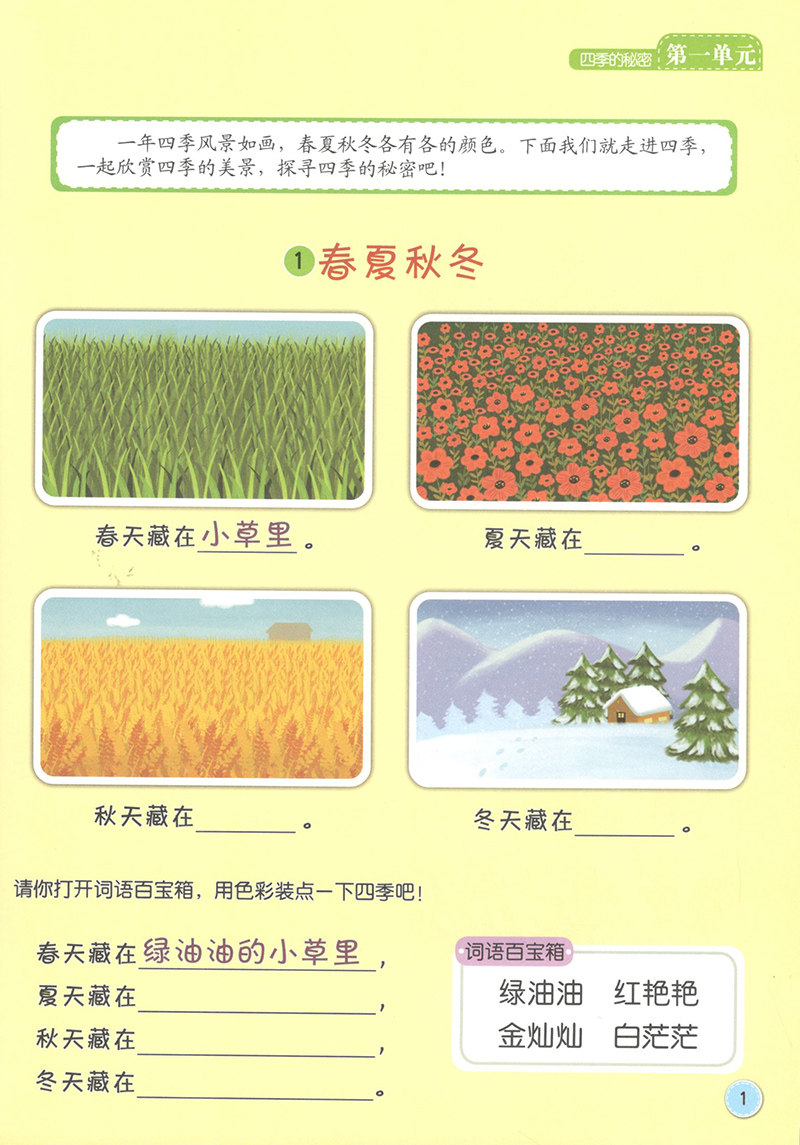 四季的秘密 第一单元

一年四季风景如画，春夏秋冬各有各的颜色。下面我们就走进四季，一起欣赏四季的美景，探寻四季的秘密吧！

1 春夏秋冬

春天藏在小草里。

夏天藏在____。

秋天藏在____。

冬天藏在____。

请你打开词语百宝箱，用色彩装点一下四季吧！

春天藏在绿油油的小草里，
夏天藏在____，
秋天藏在____，
冬天藏在____。

词语百宝箱
绿油油 红艳艳
金灿灿 白茫茫

1